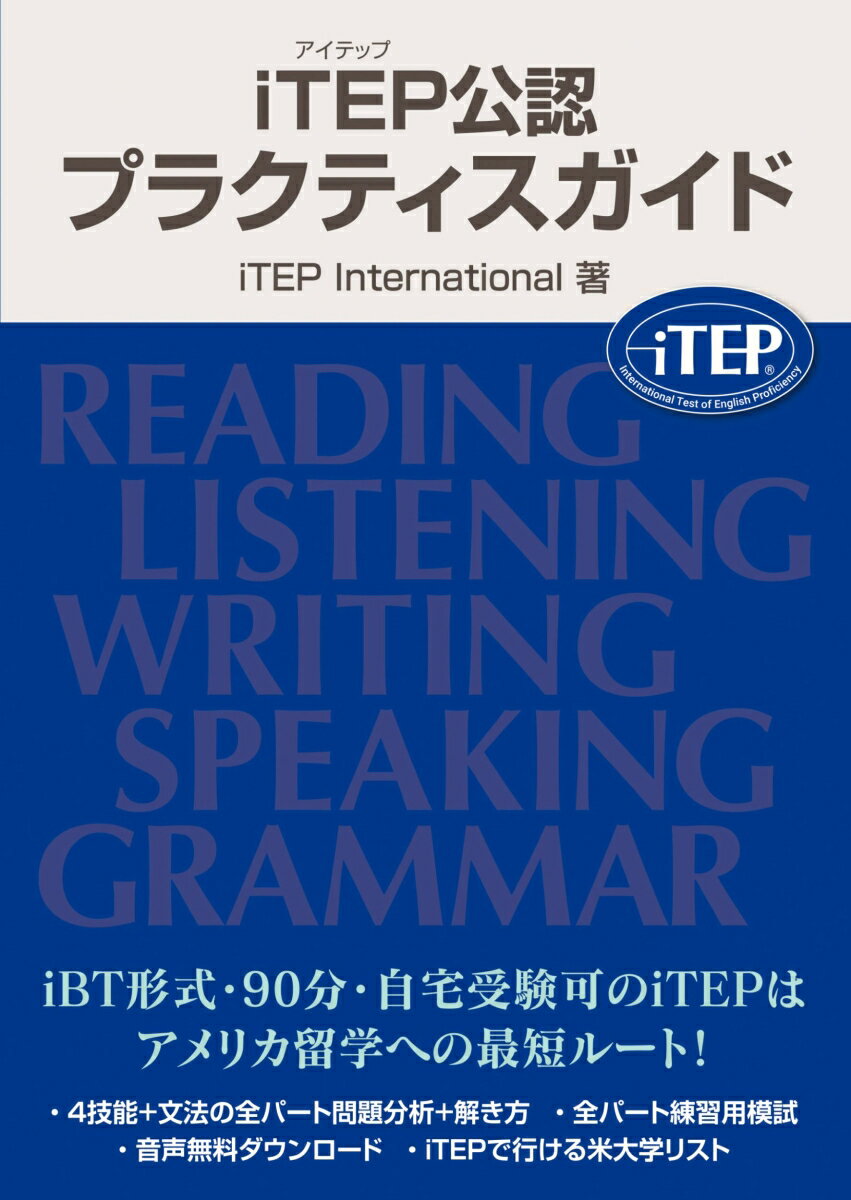 アイテップ
iTEP公認
プラクティスガイド

iTEP International 著

iTEP®
International Test of English Proficiency

READING
LISTENING
WRITING
SPEAKING
GRAMMAR

iBT形式・90分・自宅受験可のiTEPは
アメリカ留学への最短ルート!

・4技能+文法の全パート問題分析+解き方　・全パート練習用模試
・音声無料ダウンロード　・iTEPで行ける米大学リスト